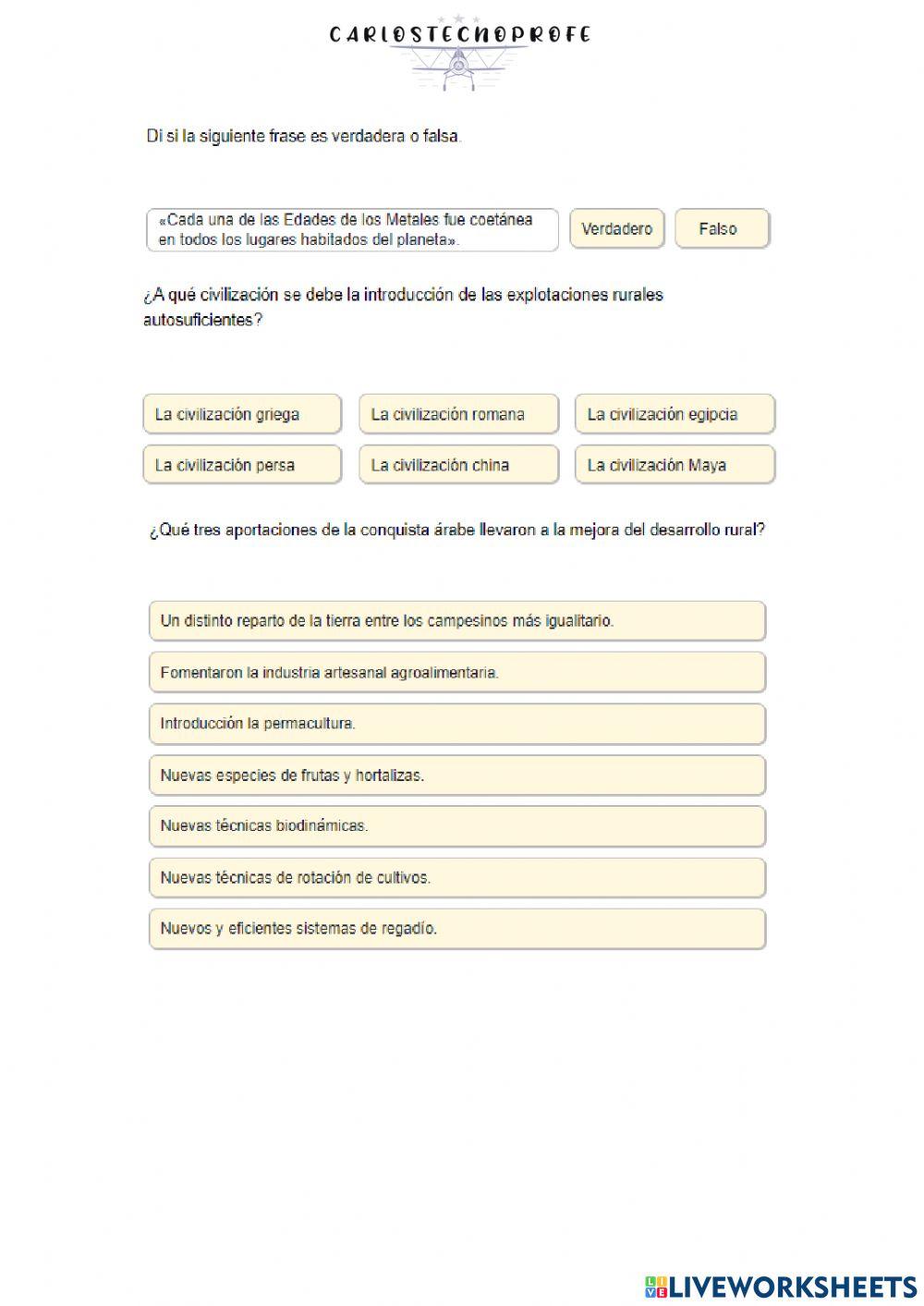 CARLOSTECNOPROFE

Di si la siguiente frase es verdadera o falsa.

«Cada una de las Edades de los Metales fue coetánea en todos los lugares habitados del planeta».

Verdadero

Falso

¿A qué civilización se debe la introducción de las explotaciones rurales autosuficientes?

La civilización griega

La civilización romana

La civilización egipcia

La civilización persa

La civilización china

La civilización Maya

¿Qué tres aportaciones de la conquista árabe llevaron a la mejora del desarrollo rural?

Un distinto reparto de la tierra entre los campesinos más igualitario.

Fomentaron la industria artesanal agroalimentaria.

Introducción la permacultura.

Nuevas especies de frutas y hortalizas.

Nuevas técnicas biodinámicas.

Nuevas técnicas de rotación de cultivos.

Nuevos y eficientes sistemas de regadío.

LIVEWORKSHEETS